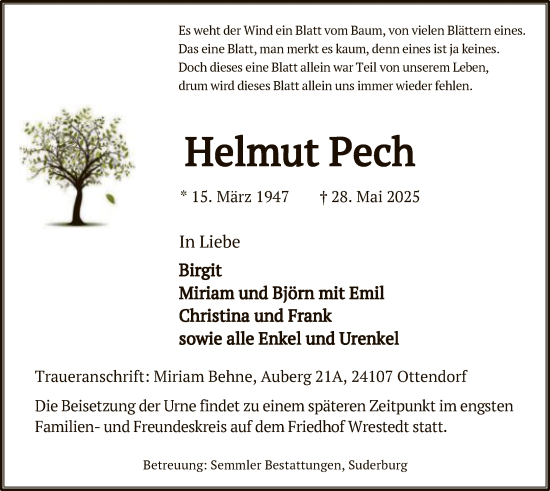 Es weht der Wind ein Blatt vom Baum, von vielen Blättern eines.
Das eine Blatt, man merkt es kaum, denn eines ist ja keines.
Doch dieses eine Blatt allein war Teil von unserem Leben,
drum wird dieses Blatt allein uns immer wieder fehlen.

Helmut Pech

* 15. März 1947 † 28. Mai 2025

In Liebe

Birgit
Miriam und Björn mit Emil
Christina und Frank
sowie alle Enkel und Urenkel

Traueranschrift: Miriam Behne, Auberg 21A, 24107 Ottendorf

Die Beisetzung der Urne findet zu einem späteren Zeitpunkt im engsten Familien- und Freundeskreis auf dem Friedhof Wrestedt statt.

Betreuung: Semmler Bestattungen, Suderburg